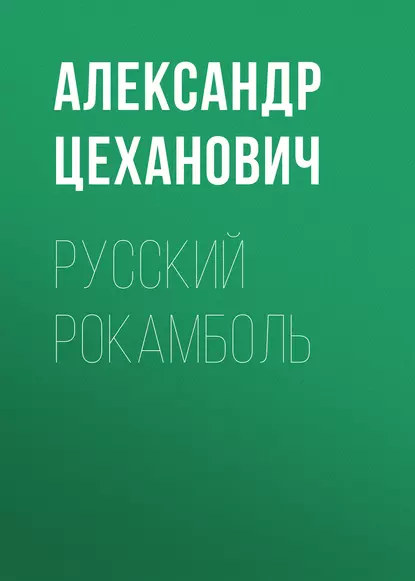 АЛЕКСАНДР ЦЕХАНОВИЧ

РУССКИЙ РОКАМБОЛЬ